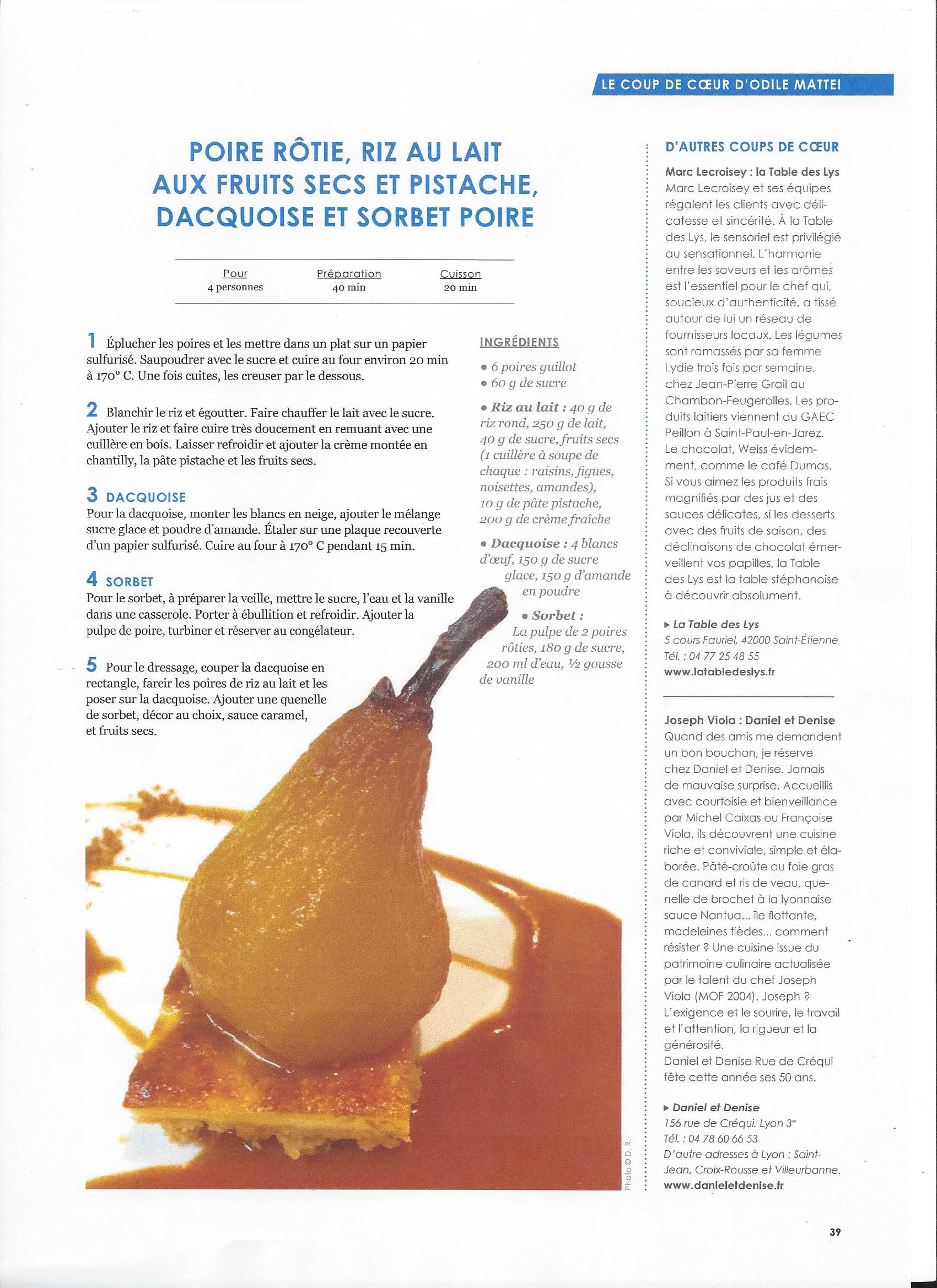 LE COUP DE CŒUR D'ODILE MATTEI

POIRE RÔTIE, RIZ AU LAIT AUX FRUITS SECS ET PISTACHE, DACQUOISE ET SORBET POIRE

| Pour | Préparation | Cuisson |
|---|---|---|
| 4 personnes | 40 min | 20 min |

1 Éplucher les poires et les mettre dans un plat sur un papier sulfurisé. Saupoudrer avec le sucre et cuire au four environ 20 min à 170° C. Une fois cuites, les creuser par le dessous.

2 Blanchir le riz et égoutter. Faire chauffer le lait avec le sucre. Ajouter le riz et faire cuire très doucement en remuant avec une cuillère en bois. Laisser refroidir et ajouter la crème montée en chantilly, la pâte pistache et les fruits secs.

3 DACQUOISE
Pour la dacquoise, monter les blancs en neige, ajouter le mélange sucre glace et poudre d'amande. Étaler sur une plaque recouverte d'un papier sulfurisé. Cuire au four à 170° C pendant 15 min.

4 SORBET
Pour le sorbet, à préparer la veille, mettre le sucre, l'eau et la vanille dans une casserole. Porter à ébullition et refroidir. Ajouter la pulpe de poire, turbiner et réserver au congélateur.

5 Pour le dressage, couper la dacquoise en rectangle, farcir les poires de riz au lait et les poser sur la dacquoise. Ajouter une quenelle de sorbet, décor au choix, sauce caramel, et fruits secs.

INGRÉDIENTS
• 6 poires guillot
• 60 g de sucre
• Riz au lait : 40 g de riz rond, 250 g de lait, 40 g de sucre, fruits secs (1 cuillère à soupe de chaque : raisins, figues, noisettes, amandes), 10 g de pâte pistache, 200 g de crème fraîche
• Dacquoise : 4 blancs d'œuf, 150 g de sucre glace, 150 g d'amande en poudre
• Sorbet : La pulpe de 2 poires rôties, 180 g de sucre, 200 ml d'eau, ½ gousse de vanille

Photo © D. R.

D'AUTRES COUPS DE CŒUR

Marc Lecroisey : la Table des Lys
Marc Lecroisey et ses équipes régalent les clients avec délicatesse et sincérité. À la Table des Lys, le sensoriel est privilégié au sensationnel. L'harmonie entre les saveurs et les arômes est l'essentiel pour le chef qui, soucieux d'authenticité, a tissé autour de lui un réseau de fournisseurs locaux. Les légumes sont ramassés par sa femme Lydie trois fois par semaine, chez Jean-Pierre Grail au Chambon-Feugerolles. Les produits laitiers viennent du GAEC Peillon à Saint-Paul-en-Jarez. Le chocolat, Weiss évidemment, comme le café Dumas. Si vous aimez les produits frais magnifiés par des jus et des sauces délicates, si les desserts avec des fruits de saison, des déclinaisons de chocolat émerveillent vos papilles, la Table des Lys est la table stéphanoise à découvrir absolument.

▸ La Table des Lys
5 cours Fauriel, 42000 Saint-Étienne
Tél. : 04 77 25 48 55
www.latabledeslys.fr

Joseph Viola : Daniel et Denise
Quand des amis me demandent un bon bouchon, je réserve chez Daniel et Denise. Jamais de mauvaise surprise. Accueillis avec courtoisie et bienveillance par Michel Caixas ou Françoise Viola, ils découvrent une cuisine riche et conviviale, simple et élaborée. Pâté-croûte au foie gras de canard et ris de veau, quenelle de brochet à la lyonnaise sauce Nantua... île flottante, madeleines tièdes... comment résister ? Une cuisine issue du patrimoine culinaire actualisée par le talent du chef Joseph Viola (MOF 2004). Joseph ? L'exigence et le sourire, le travail et l'attention, la rigueur et la générosité.
Daniel et Denise Rue de Créqui fête cette année ses 50 ans.

▸ Daniel et Denise
156 rue de Créqui. Lyon 3e
Tél. : 04 78 60 66 53
D'autre adresses à Lyon : Saint-Jean, Croix-Rousse et Villeurbanne.
www.danieletdenise.fr

39